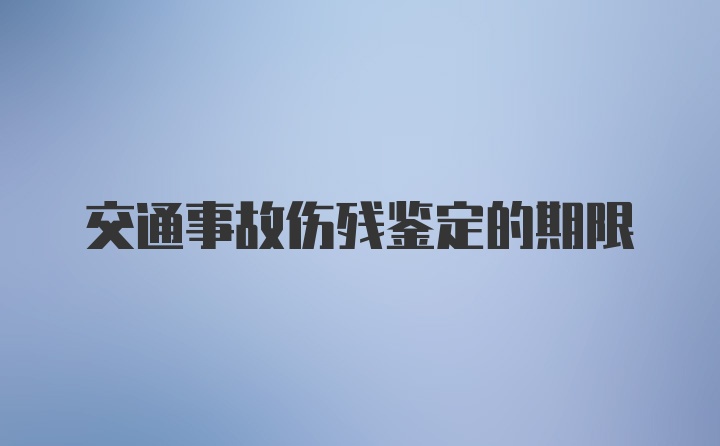 交通事故伤残鉴定的期限